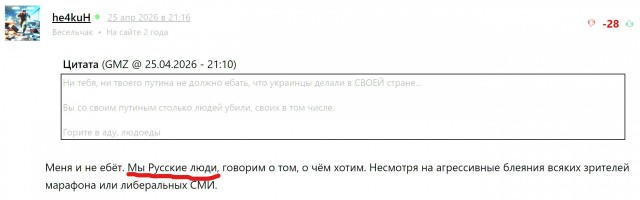 he4kuH 25 апр 2026 в 21:16
Весельчак • На сайте 2 года

-28

Цитата (GMZ @ 25.04.2026 - 21:10)

Ни тебя, ни твоего путина не должно ебать, что украинцы делали в СВОЕЙ стране...

Вы со своим путиным столько людей убили, своих в том числе.

Горите в аду, людоеды

Меня и не ебёт. Мы Русские люди, говорим о том, о чём хотим. Несмотря на агрессивные блеяния всяких зрителей марафона или либеральных СМИ.